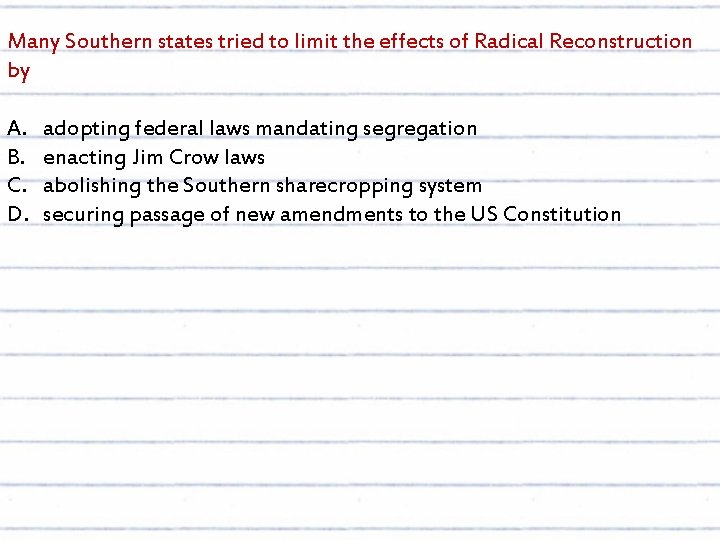 Many Southern states tried to limit the effects of Radical Reconstruction by

A. adopting federal laws mandating segregation
B. enacting Jim Crow laws
C. abolishing the Southern sharecropping system
D. securing passage of new amendments to the US Constitution